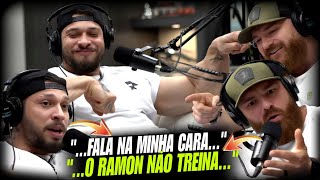 "...FALA NA MINHA CARA..."
"...O RAMON NÃO TREINA..."